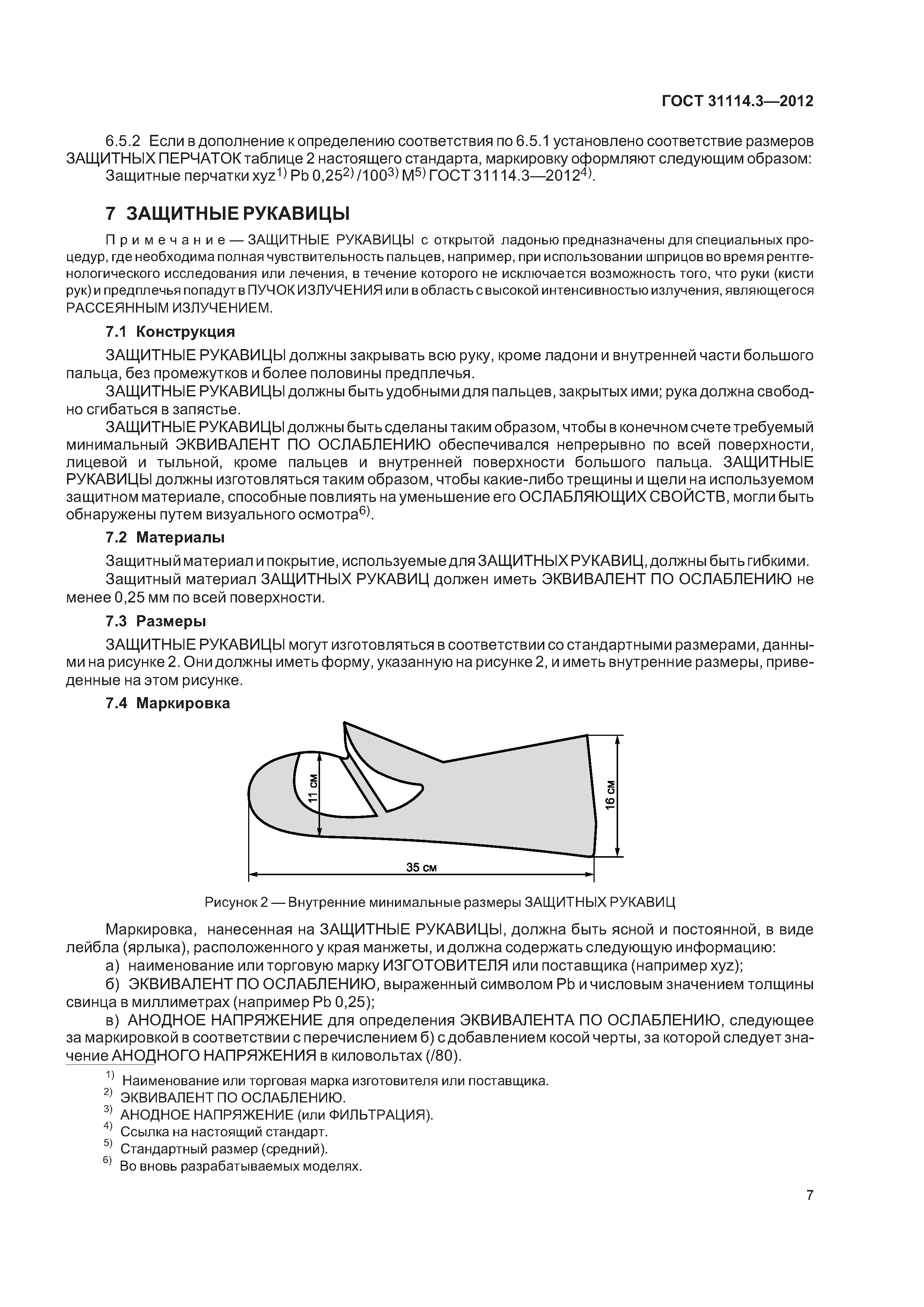 ГОСТ 31114.3—2012

6.5.2 Если в дополнение к определению соответствия по 6.5.1 установлено соответствие размеров ЗАЩИТНЫХ ПЕРЧАТОК таблице 2 настоящего стандарта, маркировку оформляют следующим образом:
Защитные перчатки xyz$^{1)}$ Pb 0,25$^{2)}$ /100$^{3)}$ M$^{5)}$ ГОСТ 31114.3—2012$^{4)}$.

7 ЗАЩИТНЫЕ РУКАВИЦЫ

Примечание — ЗАЩИТНЫЕ РУКАВИЦЫ с открытой ладонью предназначены для специальных процедур, где необходима полная чувствительность пальцев, например, при использовании шприцов во время рентгенологического исследования или лечения, в течение которого не исключается возможность того, что руки (кисти рук) и предплечья попадут в ПУЧОК ИЗЛУЧЕНИЯ или в область с высокой интенсивностью излучения, являющегося РАССЕЯННЫМ ИЗЛУЧЕНИЕМ.

7.1 Конструкция

ЗАЩИТНЫЕ РУКАВИЦЫ должны закрывать всю руку, кроме ладони и внутренней части большого пальца, без промежутков и более половины предплечья.

ЗАЩИТНЫЕ РУКАВИЦЫ должны быть удобными для пальцев, закрытых ими; рука должна свободно сгибаться в запястье.

ЗАЩИТНЫЕ РУКАВИЦЫ должны быть сделаны таким образом, чтобы в конечном счете требуемый минимальный ЭКВИВАЛЕНТ ПО ОСЛАБЛЕНИЮ обеспечивался непрерывно по всей поверхности, лицевой и тыльной, кроме пальцев и внутренней поверхности большого пальца. ЗАЩИТНЫЕ РУКАВИЦЫ должны изготовляться таким образом, чтобы какие-либо трещины и щели на используемом защитном материале, способные повлиять на уменьшение его ОСЛАБЛЯЮЩИХ СВОЙСТВ, могли быть обнаружены путем визуального осмотра$^{6)}$.

7.2 Материалы

Защитный материал и покрытие, используемые для ЗАЩИТНЫХ РУКАВИЦ, должны быть гибкими.

Защитный материал ЗАЩИТНЫХ РУКАВИЦ должен иметь ЭКВИВАЛЕНТ ПО ОСЛАБЛЕНИЮ не менее 0,25 мм по всей поверхности.

7.3 Размеры

ЗАЩИТНЫЕ РУКАВИЦЫ могут изготовляться в соответствии со стандартными размерами, данными на рисунке 2. Они должны иметь форму, указанную на рисунке 2, и иметь внутренние размеры, приведенные на этом рисунке.

7.4 Маркировка

11 см
16 см
35 см

Рисунок 2 — Внутренние минимальные размеры ЗАЩИТНЫХ РУКАВИЦ

Маркировка, нанесенная на ЗАЩИТНЫЕ РУКАВИЦЫ, должна быть ясной и постоянной, в виде лейбла (ярлыка), расположенного у края манжеты, и должна содержать следующую информацию:
а) наименование или торговую марку ИЗГОТОВИТЕЛЯ или поставщика (например xyz);
б) ЭКВИВАЛЕНТ ПО ОСЛАБЛЕНИЮ, выраженный символом Pb и числовым значением толщины свинца в миллиметрах (например Pb 0,25);
в) АНОДНОЕ НАПРЯЖЕНИЕ для определения ЭКВИВАЛЕНТА ПО ОСЛАБЛЕНИЮ, следующее за маркировкой в соответствии с перечислением б) с добавлением косой черты, за которой следует значение АНОДНОГО НАПРЯЖЕНИЯ в киловольтах (/80).

$^{1)}$ Наименование или торговая марка изготовителя или поставщика.
$^{2)}$ ЭКВИВАЛЕНТ ПО ОСЛАБЛЕНИЮ.
$^{3)}$ АНОДНОЕ НАПРЯЖЕНИЕ (или ФИЛЬТРАЦИЯ).
$^{4)}$ Ссылка на настоящий стандарт.
$^{5)}$ Стандартный размер (средний).
$^{6)}$ Во вновь разрабатываемых моделях.

7